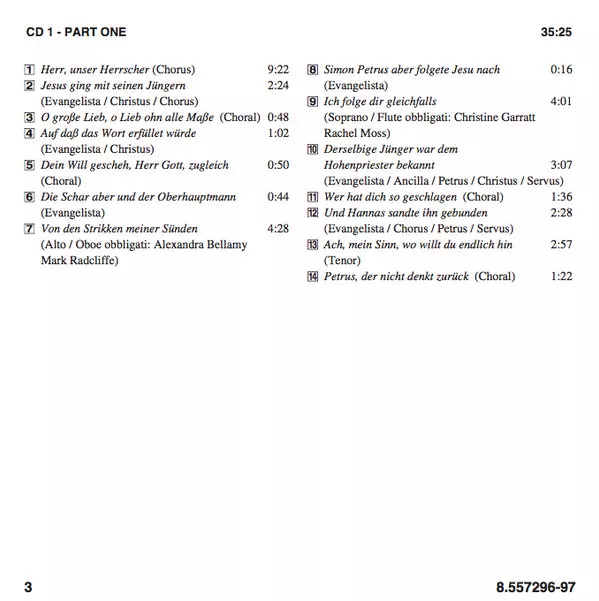 CD 1 - PART ONE 35:25

1 Herr, unser Herrscher (Chorus) 9:22
2 Jesus ging mit seinen Jüngern 2:24
(Evangelista / Christus / Chorus)
3 O große Lieb, o Lieb ohn alle Maße (Choral) 0:48
4 Auf daß das Wort erfüllet würde 1:02
(Evangelista / Christus)
5 Dein Will gescheh, Herr Gott, zugleich 0:50
(Choral)
6 Die Schar aber und der Oberhauptmann 0:44
(Evangelista)
7 Von den Strikken meiner Sünden 4:28
(Alto / Oboe obbligati: Alexandra Bellamy Mark Radcliffe)

8 Simon Petrus aber folgete Jesu nach 0:16
(Evangelista)
9 Ich folge dir gleichfalls 4:01
(Soprano / Flute obbligati: Christine Garratt Rachel Moss)
10 Derselbige Jünger war dem Hohenpriester bekannt 3:07
(Evangelista / Ancilla / Petrus / Christus / Servus)
11 Wer hat dich so geschlagen (Choral) 1:36
12 Und Hannas sandte ihn gebunden 2:28
(Evangelista / Chorus / Petrus / Servus)
13 Ach, mein Sinn, wo willt du endlich hin 2:57
(Tenor)
14 Petrus, der nicht denkt zurück (Choral) 1:22

3 8.557296-97